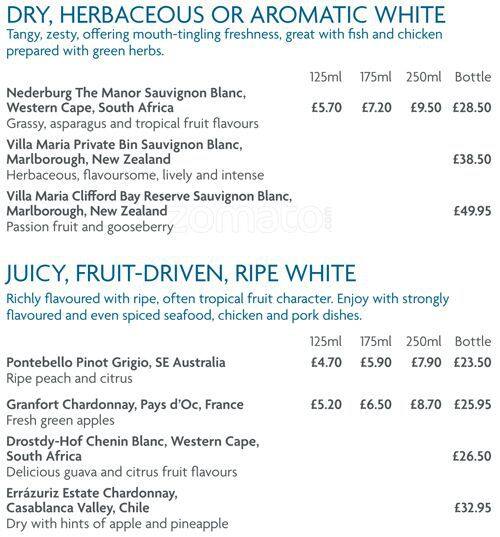 DRY, HERBACEOUS OR AROMATIC WHITE
Tangy, zesty, offering mouth-tingling freshness, great with fish and chicken prepared with green herbs.

| | 125ml | 175ml | 250ml | Bottle |
|---|---|---|---|---|
| **Nederburg The Manor Sauvignon Blanc, Western Cape, South Africa** Grassy, asparagus and tropical fruit flavours | £5.70 | £7.20 | £9.50 | £28.50 |
| **Villa Maria Private Bin Sauvignon Blanc, Marlborough, New Zealand** Herbaceous, flavoursome, lively and intense | | | | £38.50 |
| **Villa Maria Clifford Bay Reserve Sauvignon Blanc, Marlborough, New Zealand** Passion fruit and gooseberry | | | | £49.95 |

zomato.com

JUICY, FRUIT-DRIVEN, RIPE WHITE
Richly flavoured with ripe, often tropical fruit character. Enjoy with strongly flavoured and even spiced seafood, chicken and pork dishes.

| | 125ml | 175ml | 250ml | Bottle |
|---|---|---|---|---|
| **Pontebello Pinot Grigio, SE Australia** Ripe peach and citrus | £4.70 | £5.90 | £7.90 | £23.50 |
| **Granfort Chardonnay, Pays d'Oc, France** Fresh green apples | £5.20 | £6.50 | £8.70 | £25.95 |
| **Drostdy-Hof Chenin Blanc, Western Cape, South Africa** Delicious guava and citrus fruit flavours | | | | £26.50 |
| **Errázuriz Estate Chardonnay, Casablanca Valley, Chile** Dry with hints of apple and pineapple | | | | £32.95 |